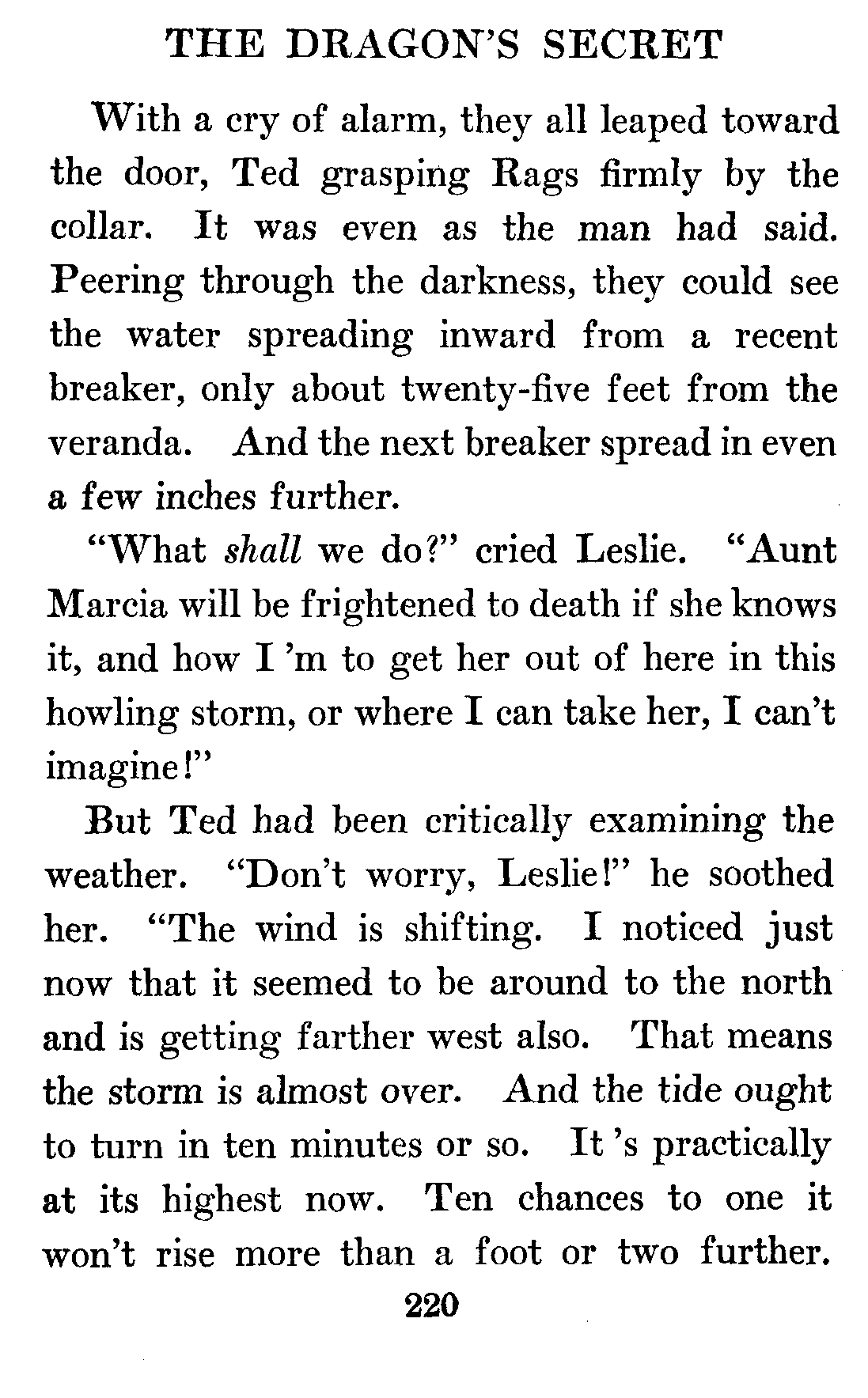 THE DRAGON'S SECRET

With a cry of alarm, they all leaped toward the door, Ted grasping Rags firmly by the collar. It was even as the man had said. Peering through the darkness, they could see the water spreading inward from a recent breaker, only about twenty-five feet from the veranda. And the next breaker spread in even a few inches further.

"What shall we do?" cried Leslie. "Aunt Marcia will be frightened to death if she knows it, and how I 'm to get her out of here in this howling storm, or where I can take her, I can't imagine!"

But Ted had been critically examining the weather. "Don't worry, Leslie!" he soothed her. "The wind is shifting. I noticed just now that it seemed to be around to the north and is getting farther west also. That means the storm is almost over. And the tide ought to turn in ten minutes or so. It 's practically at its highest now. Ten chances to one it won't rise more than a foot or two further.

220